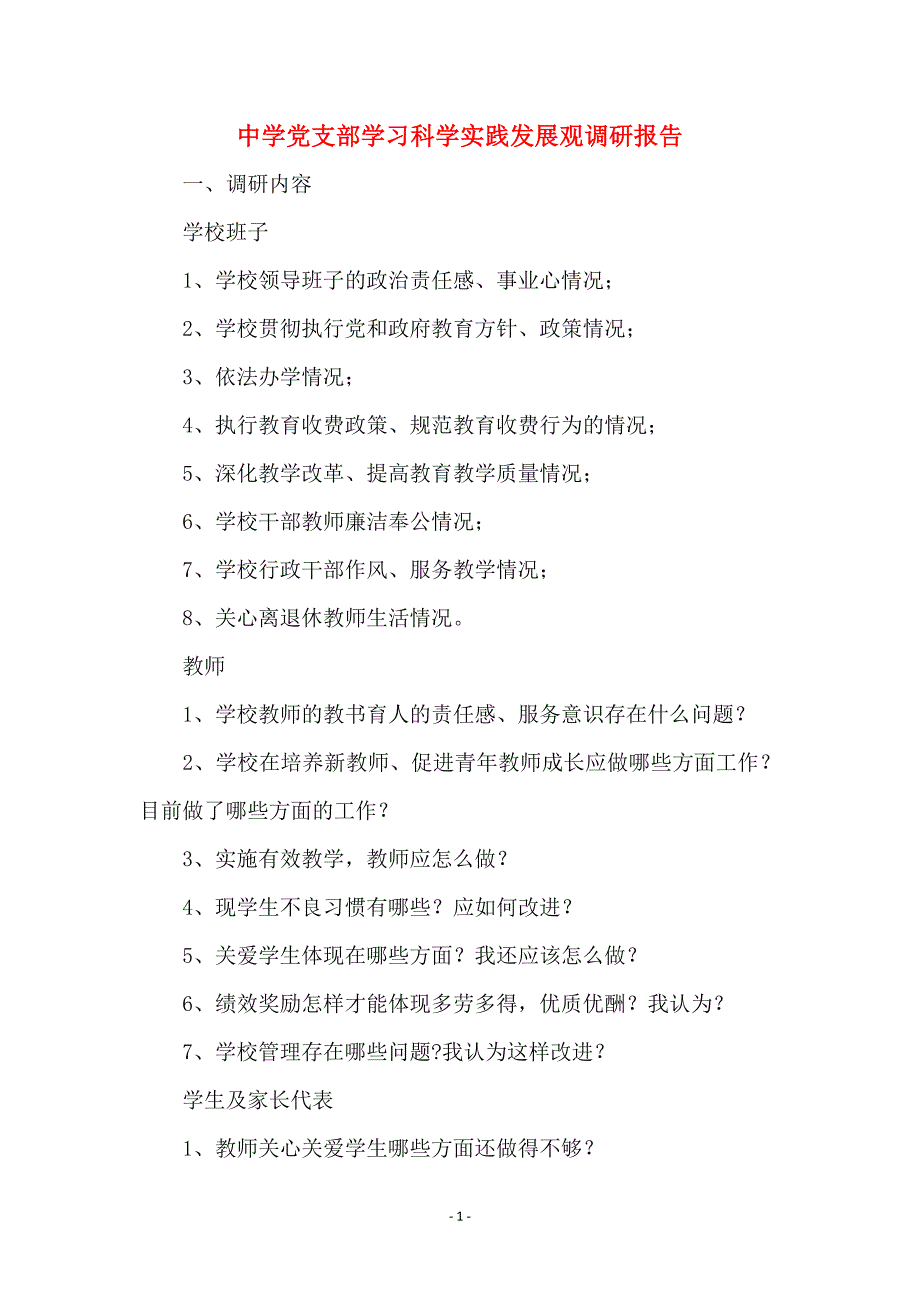 中学党支部学习科学实践发展观调研报告

一、调研内容

学校班子

1、学校领导班子的政治责任感、事业心情况；

2、学校贯彻执行党和政府教育方针、政策情况；

3、依法办学情况；

4、执行教育收费政策、规范教育收费行为的情况；

5、深化教学改革、提高教育教学质量情况；

6、学校干部教师廉洁奉公情况；

7、学校行政干部作风、服务教学情况；

8、关心离退休教师生活情况。

教师

1、学校教师的教书育人的责任感、服务意识存在什么问题？

2、学校在培养新教师、促进青年教师成长应做哪些方面工作？目前做了哪些方面的工作？

3、实施有效教学，教师应怎么做？

4、现学生不良习惯有哪些？应如何改进？

5、关爱学生体现在哪些方面？我还应该怎么做？

6、绩效奖励怎样才能体现多劳多得，优质优酬？我认为？

7、学校管理存在哪些问题?我认为这样改进？

学生及家长代表

1、教师关心关爱学生哪些方面还做得不够？

- 1 -